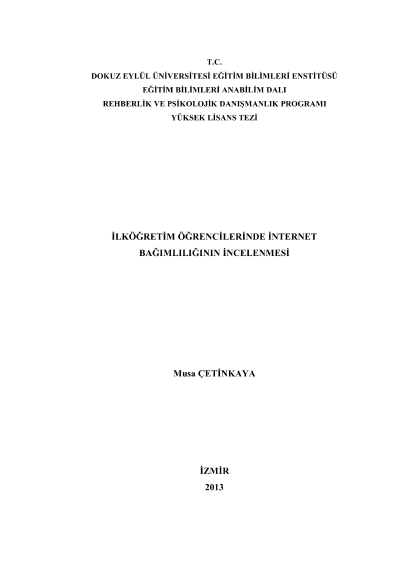 T.C.
DOKUZ EYLÜL ÜNİVERSİTESİ EĞİTİM BİLİMLERİ ENSTİTÜSÜ
EĞİTİM BİLİMLERİ ANABİLİM DALI
REHBERLİK VE PSİKOLOJİK DANIŞMANLIK PROGRAMI
YÜKSEK LİSANS TEZİ

İLKÖĞRETİM ÖĞRENCİLERİNDE İNTERNET
BAĞIMLILIĞININ İNCELENMESİ

Musa ÇETİNKAYA

İZMİR
2013